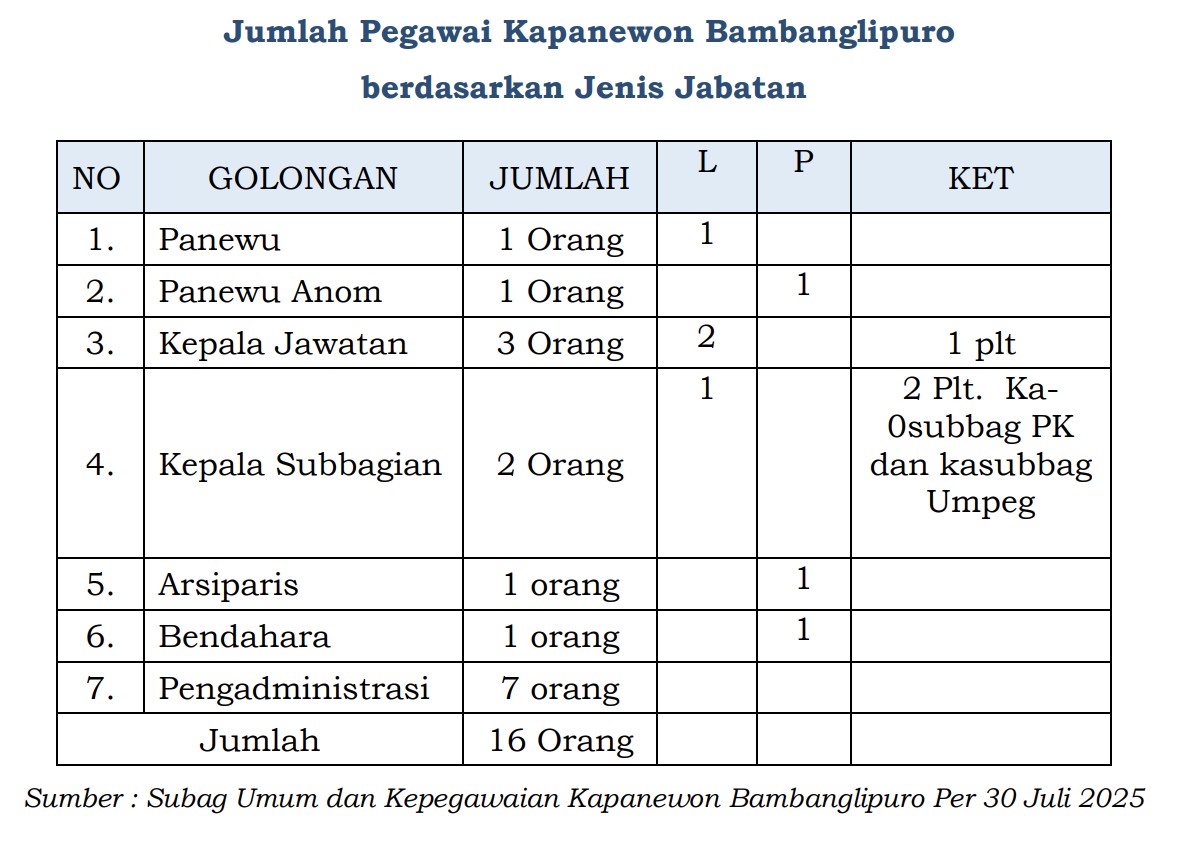 Jumlah Pegawai Kapanewon Bambanglipuro

berdasarkan Jenis Jabatan

| NO | GOLONGAN | JUMLAH | L | P | KET |
|---|---|---|---|---|---|
| 1. | Panewu | 1 Orang | 1 | | |
| 2. | Panewu Anom | 1 Orang | | 1 | |
| 3. | Kepala Jawatan | 3 Orang | 2 | | 1 plt |
| 4. | Kepala Subbagian | 2 Orang | 1 | | 2 Plt. Ka-0subbag PK dan kasubbag Umpeg |
| 5. | Arsiparis | 1 orang | | 1 | |
| 6. | Bendahara | 1 orang | | 1 | |
| 7. | Pengadministrasi | 7 orang | | | |
| Jumlah | | 16 Orang | | | |

Sumber : Subag Umum dan Kepegawaian Kapanewon Bambanglipuro Per 30 Juli 2025